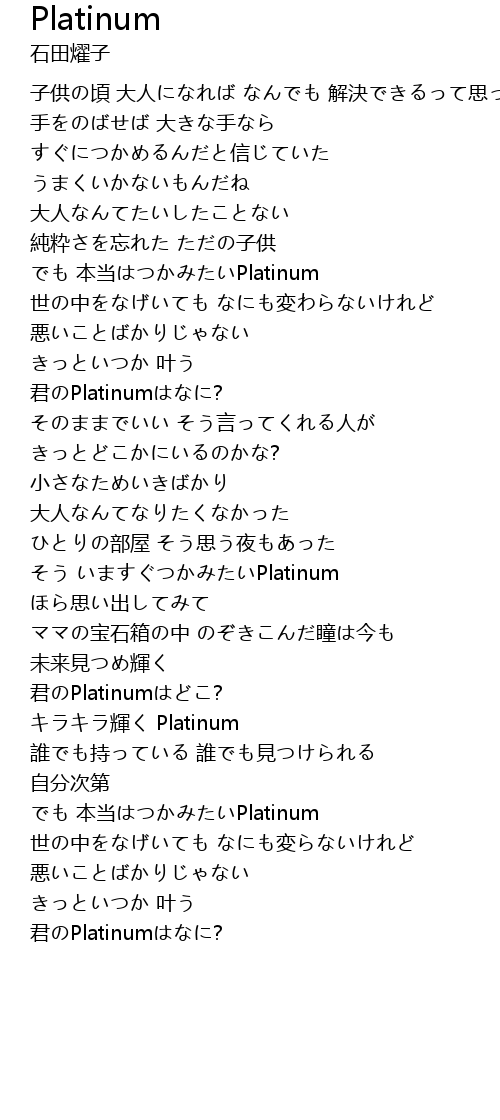 Platinum
石田燿子

子供の頃 大人になれば なんでも 解決できるって思っ
手をのばせば 大きな手なら
すぐにつかめるんだと信じていた
うまくいかないもんだね
大人なんてたいしたことない
純粋さを忘れた ただの子供
でも 本当はつかみたいPlatinum
世の中をなげいても なにも変わらないけれど
悪いことばかりじゃない
きっといつか 叶う
君のPlatinumはなに?
そのままでいい そう言ってくれる人が
きっとどこかにいるのかな?
小さなためいきばかり
大人なんてなりたくなかった
ひとりの部屋 そう思う夜もあった
そう いますぐつかみたいPlatinum
ほら思い出してみて
ママの宝石箱の中 のぞきこんだ瞳は今も
未来見つめ輝く
君のPlatinumはどこ?
キラキラ輝く Platinum
誰でも持っている 誰でも見つけられる
自分次第
でも 本当はつかみたいPlatinum
世の中をなげいても なにも変らないけれど
悪いことばかりじゃない
きっといつか 叶う
君のPlatinumはなに?